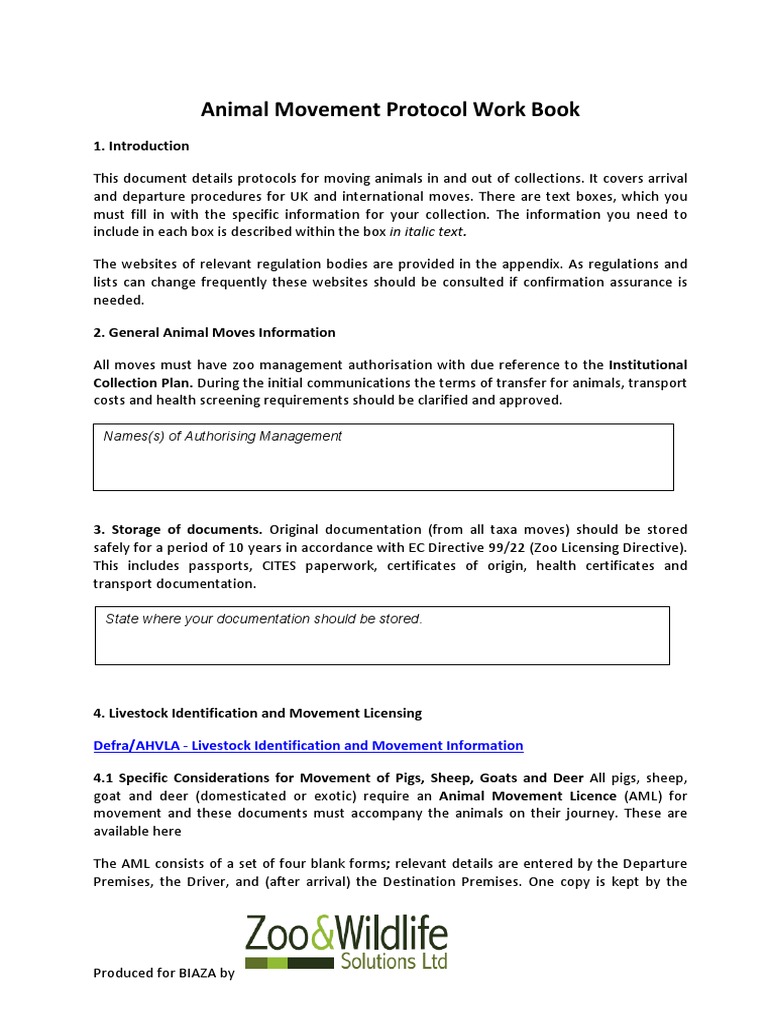 Animal Movement Protocol Work Book

1. Introduction

This document details protocols for moving animals in and out of collections. It covers arrival and departure procedures for UK and international moves. There are text boxes, which you must fill in with the specific information for your collection. The information you need to include in each box is described within the box in italic text.

The websites of relevant regulation bodies are provided in the appendix. As regulations and lists can change frequently these websites should be consulted if confirmation assurance is needed.

2. General Animal Moves Information

All moves must have zoo management authorisation with due reference to the Institutional Collection Plan. During the initial communications the terms of transfer for animals, transport costs and health screening requirements should be clarified and approved.

Names(s) of Authorising Management

3. Storage of documents. Original documentation (from all taxa moves) should be stored safely for a period of 10 years in accordance with EC Directive 99/22 (Zoo Licensing Directive). This includes passports, CITES paperwork, certificates of origin, health certificates and transport documentation.

State where your documentation should be stored.

4. Livestock Identification and Movement Licensing

Defra/AHVLA - Livestock Identification and Movement Information

4.1 Specific Considerations for Movement of Pigs, Sheep, Goats and Deer All pigs, sheep, goat and deer (domesticated or exotic) require an Animal Movement Licence (AML) for movement and these documents must accompany the animals on their journey. These are available here

The AML consists of a set of four blank forms; relevant details are entered by the Departure Premises, the Driver, and (after arrival) the Destination Premises. One copy is kept by the

Produced for BIAZA by Zoo&Wildlife Solutions Ltd